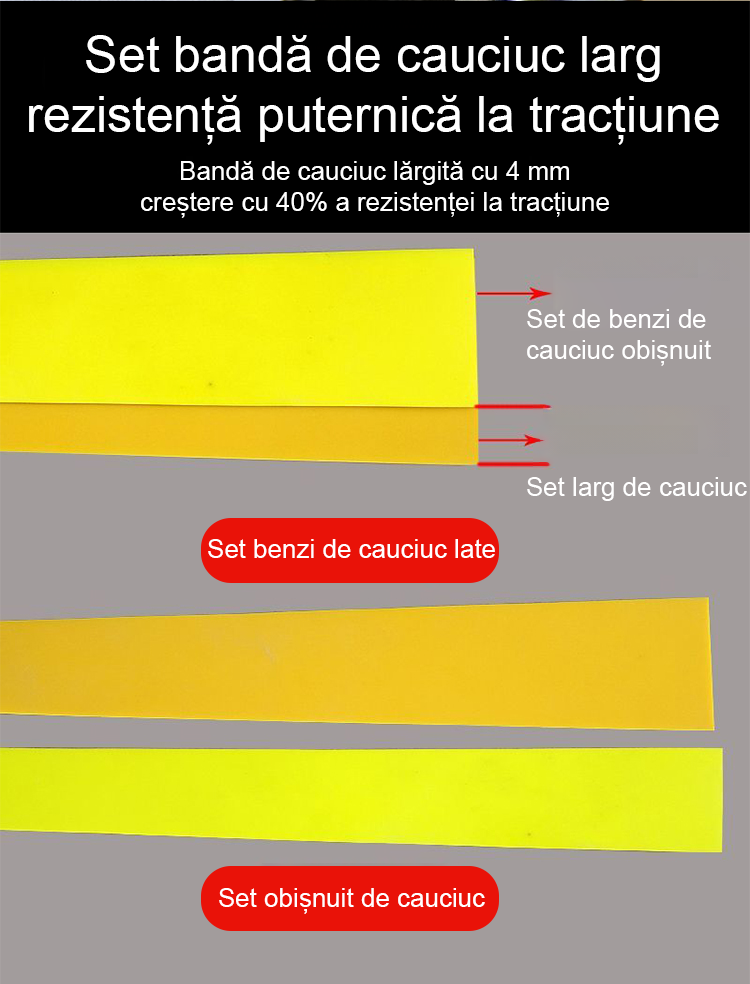 Set bandă de cauciuc larg rezistență puternică la tracțiune

Bandă de cauciuc lărgită cu 4 mm
creștere cu 40% a rezistenței la tracțiune

Set de benzi de cauciuc obișnuit

Set larg de cauciuc

Set benzi de cauciuc late

Set obișnuit de cauciuc